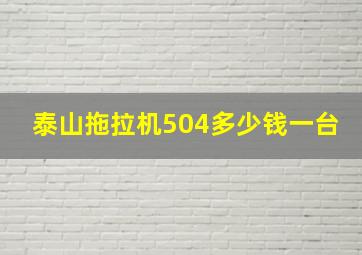 泰山拖拉机504多少钱一台